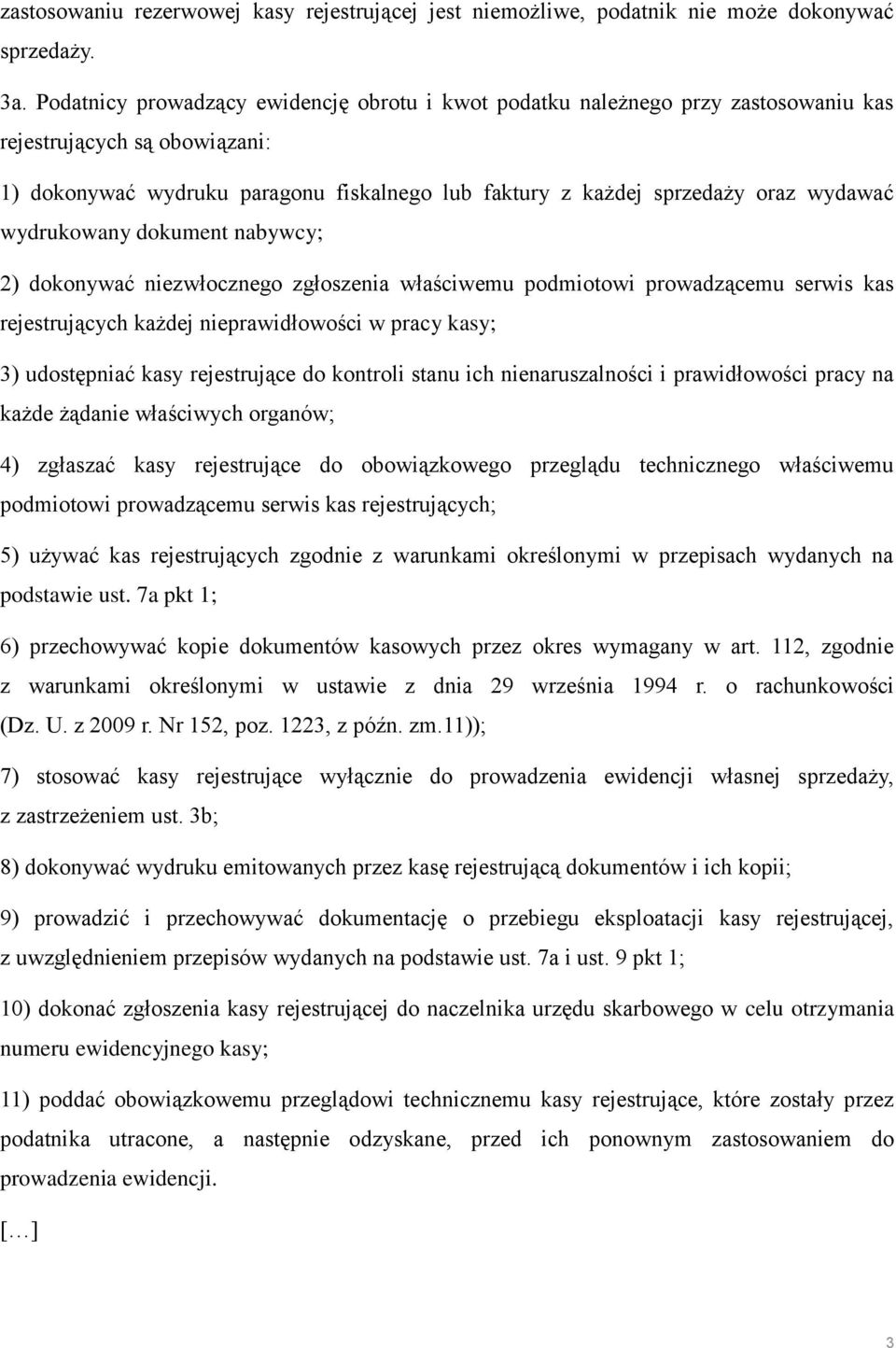 zastosowaniu rezerwowej kasy rejestrującej jest niemożliwe, podatnik nie może dokonywać sprzedaży.

3a. Podatnicy prowadzący ewidencję obrotu i kwot podatku należnego przy zastosowaniu kas rejestrujących są obowiązani:

1) dokonywać wydruku paragonu fiskalnego lub faktury z każdej sprzedaży oraz wydawać wydrukowany dokument nabywcy;

2) dokonywać niezwłocznego zgłoszenia właściwemu podmiotowi prowadzącemu serwis kas rejestrujących każdej nieprawidłowości w pracy kasy;

3) udostępniać kasy rejestrujące do kontroli stanu ich nienaruszalności i prawidłowości pracy na każde żądanie właściwych organów;

4) zgłaszać kasy rejestrujące do obowiązkowego przeglądu technicznego właściwemu podmiotowi prowadzącemu serwis kas rejestrujących;

5) używać kas rejestrujących zgodnie z warunkami określonymi w przepisach wydanych na podstawie ust. 7a pkt 1;

6) przechowywać kopie dokumentów kasowych przez okres wymagany w art. 112, zgodnie z warunkami określonymi w ustawie z dnia 29 września 1994 r. o rachunkowości (Dz. U. z 2009 r. Nr 152, poz. 1223, z późn. zm.11));

7) stosować kasy rejestrujące wyłącznie do prowadzenia ewidencji własnej sprzedaży, z zastrzeżeniem ust. 3b;

8) dokonywać wydruku emitowanych przez kasę rejestrującą dokumentów i ich kopii;

9) prowadzić i przechowywać dokumentację o przebiegu eksploatacji kasy rejestrującej, z uwzględnieniem przepisów wydanych na podstawie ust. 7a i ust. 9 pkt 1;

10) dokonać zgłoszenia kasy rejestrującej do naczelnika urzędu skarbowego w celu otrzymania numeru ewidencyjnego kasy;

11) poddać obowiązkowemu przeglądowi technicznemu kasy rejestrujące, które zostały przez podatnika utracone, a następnie odzyskane, przed ich ponownym zastosowaniem do prowadzenia ewidencji.

[…]

3